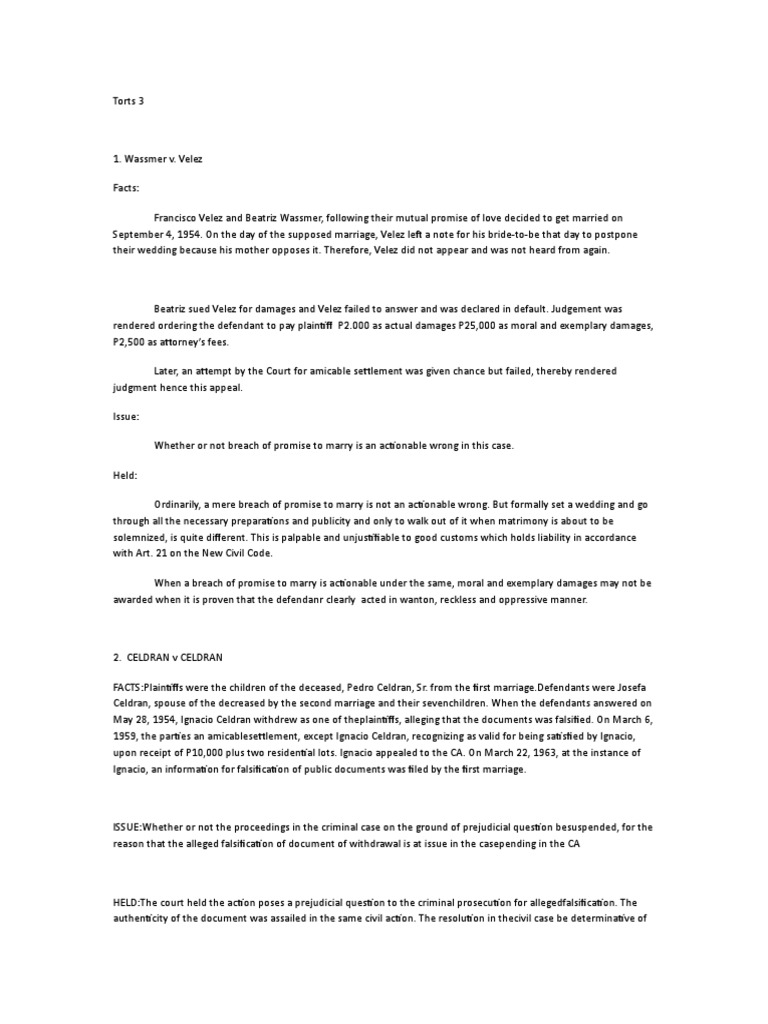 Torts 3

1. Wassmer v. Velez

Facts:

Francisco Velez and Beatriz Wassmer, following their mutual promise of love decided to get married on September 4, 1954. On the day of the supposed marriage, Velez left a note for his bride-to-be that day to postpone their wedding because his mother opposes it. Therefore, Velez did not appear and was not heard from again.

Beatriz sued Velez for damages and Velez failed to answer and was declared in default. Judgement was rendered ordering the defendant to pay plaintiff P2.000 as actual damages P25,000 as moral and exemplary damages, P2,500 as attorney's fees.

Later, an attempt by the Court for amicable settlement was given chance but failed, thereby rendered judgment hence this appeal.

Issue:

Whether or not breach of promise to marry is an actionable wrong in this case.

Held:

Ordinarily, a mere breach of promise to marry is not an actionable wrong. But formally set a wedding and go through all the necessary preparations and publicity and only to walk out of it when matrimony is about to be solemnized, is quite different. This is palpable and unjustifiable to good customs which holds liability in accordance with Art. 21 on the New Civil Code.

When a breach of promise to marry is actionable under the same, moral and exemplary damages may not be awarded when it is proven that the defendanr clearly acted in wanton, reckless and oppressive manner.

2. CELDRAN v CELDRAN

FACTS:Plaintiffs were the children of the deceased, Pedro Celdran, Sr. from the first marriage.Defendants were Josefa Celdran, spouse of the decreased by the second marriage and their sevenchildren. When the defendants answered on May 28, 1954, Ignacio Celdran withdrew as one of theplaintiffs, alleging that the documents was falsified. On March 6, 1959, the parties an amicablesettlement, except Ignacio Celdran, recognizing as valid for being satisfied by Ignacio, upon receipt of P10,000 plus two residential lots. Ignacio appealed to the CA. On March 22, 1963, at the instance of Ignacio, an information for falsification of public documents was filed by the first marriage.

ISSUE:Whether or not the proceedings in the criminal case on the ground of prejudicial question besuspended, for the reason that the alleged falsification of document of withdrawal is at issue in the casepending in the CA

HELD:The court held the action poses a prejudicial question to the criminal prosecution for allegedfalsification. The authenticity of the document was assailed in the same civil action. The resolution in thecivil case be determinative of